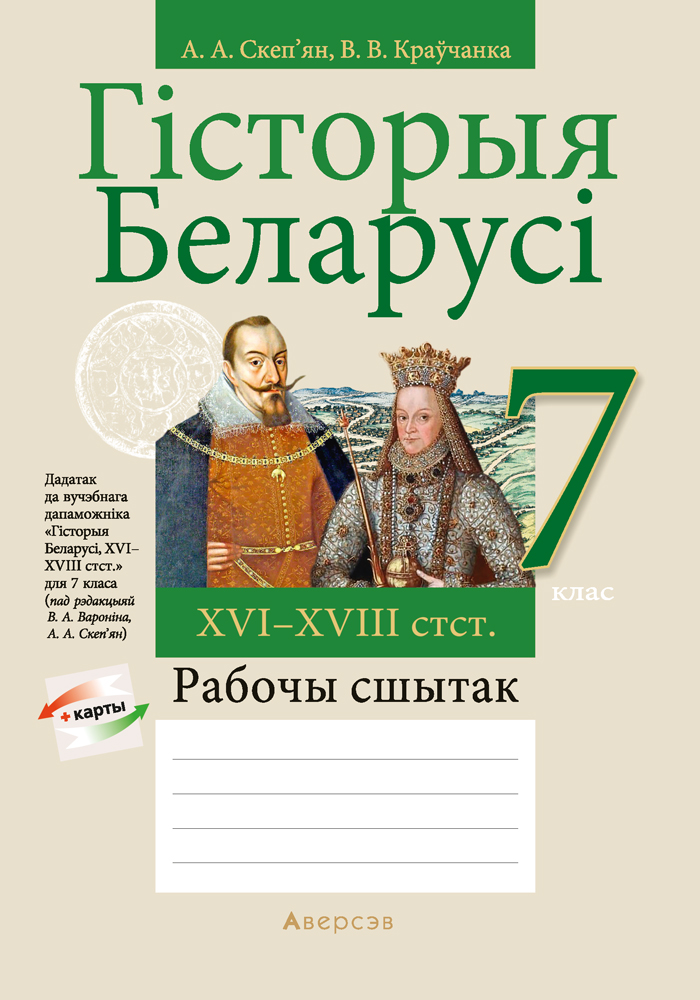 А. А. Скеп'ян, В. В. Краўчанка

Гісторыя Беларусі

7 клас

Дадатак да вучэбнага дапаможніка «Гісторыя Беларусі, XVI–XVIII стст.» для 7 класа (пад рэдакцыяй В. А. Вароніна, А. А. Скеп'ян)

XVI–XVIII стст.

+ карты

Рабочы сшытак

Аверсэв